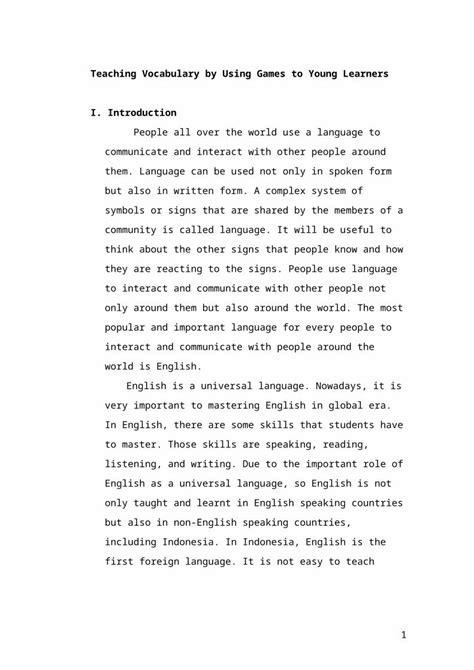 Teaching Vocabulary by Using Games to Young Learners

I. Introduction

People all over the world use a language to communicate and interact with other people around them. Language can be used not only in spoken form but also in written form. A complex system of symbols or signs that are shared by the members of a community is called language. It will be useful to think about the other signs that people know and how they are reacting to the signs. People use language to interact and communicate with other people not only around them but also around the world. The most popular and important language for every people to interact and communicate with people around the world is English.

English is a universal language. Nowadays, it is very important to mastering English in global era. In English, there are some skills that students have to master. Those skills are speaking, reading, listening, and writing. Due to the important role of English as a universal language, so English is not only taught and learnt in English speaking countries but also in non-English speaking countries, including Indonesia. In Indonesia, English is the first foreign language. It is not easy to teach

1